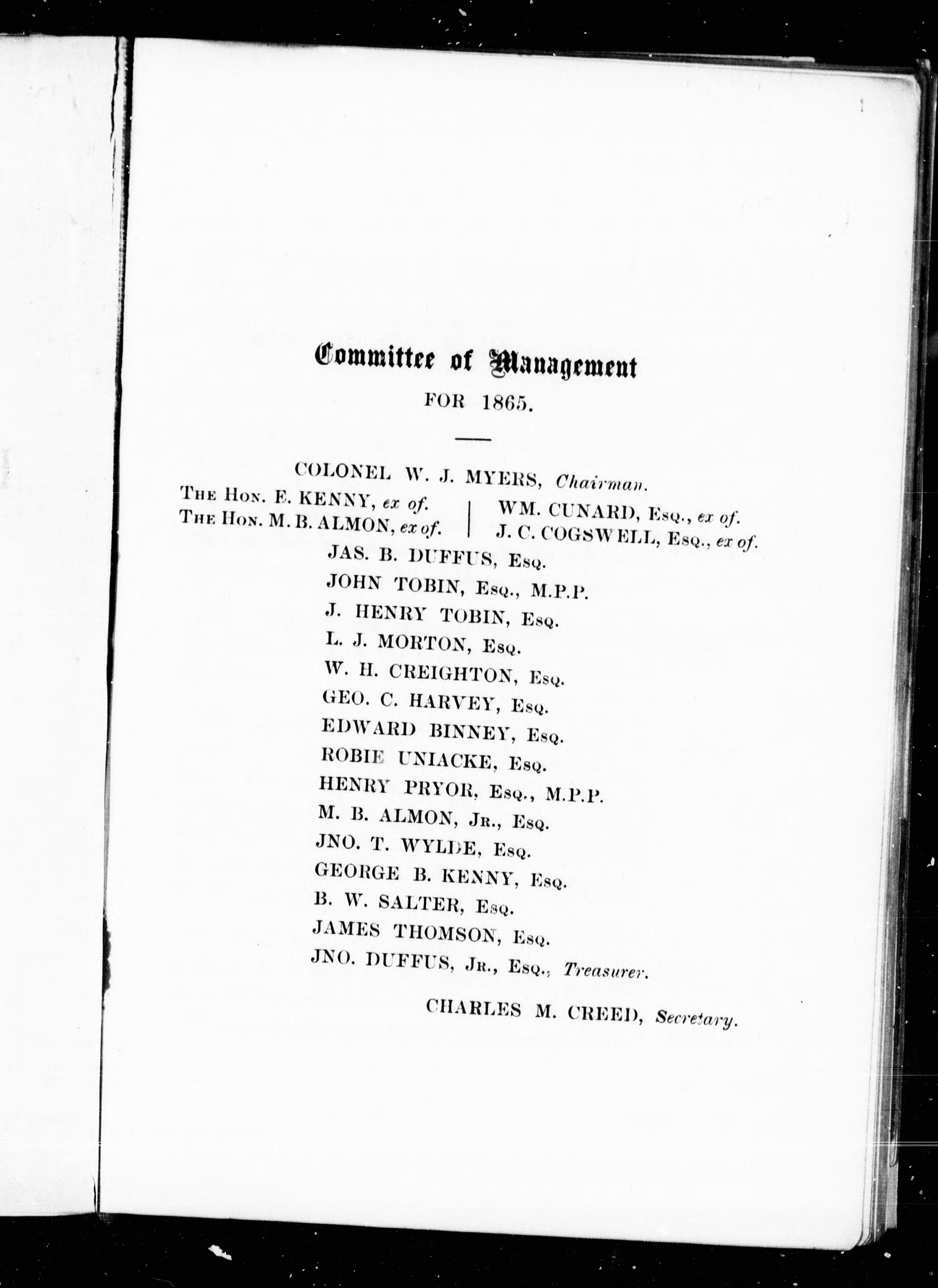 Committee of Management
FOR 1865.

COLONEL W. J. MYERS, Chairman.
THE HON. E. KENNY, ex of.
THE HON. M. B. ALMON, ex of.
WM. CUNARD, ESQ., ex of.
J. C. COGSWELL, ESQ., ex of.
JAS. B. DUFFUS, ESQ.
JOHN TOBIN, ESQ., M.P.P.
J. HENRY TOBIN, ESQ.
L. J. MORTON, ESQ.
W. H. CREIGHTON, ESQ.
GEO. C. HARVEY, ESQ.
EDWARD BINNEY, ESQ.
ROBIE UNIACKE, ESQ.
HENRY PRYOR, ESQ., M.P.P.
M. B. ALMON, JR., ESQ.
JNO. T. WYLDE, ESQ.
GEORGE B. KENNY, ESQ.
B. W. SALTER, ESQ.
JAMES THOMSON, ESQ.
JNO. DUFFUS, JR., ESQ., Treasurer.

CHARLES M. CREED, Secretary.